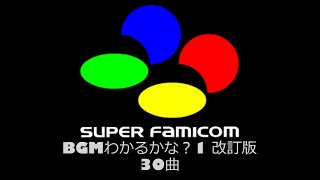 SUPER FAMICOM
BGMわかるかな？1 改訂版
30曲